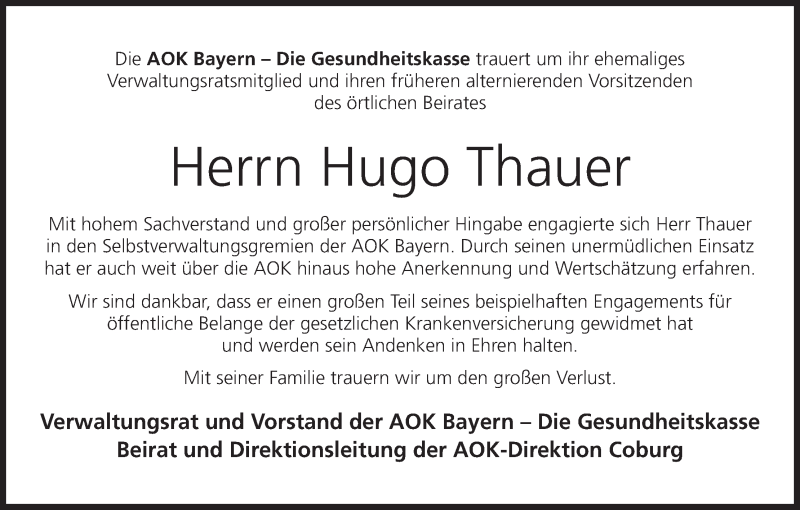 Die AOK Bayern – Die Gesundheitskasse trauert um ihr ehemaliges Verwaltungsratsmitglied und ihren früheren alternierenden Vorsitzenden des örtlichen Beirates

Herrn Hugo Thauer

Mit hohem Sachverstand und großer persönlicher Hingabe engagierte sich Herr Thauer in den Selbstverwaltungsgremien der AOK Bayern. Durch seinen unermüdlichen Einsatz hat er auch weit über die AOK hinaus hohe Anerkennung und Wertschätzung erfahren.

Wir sind dankbar, dass er einen großen Teil seines beispielhaften Engagements für öffentliche Belange der gesetzlichen Krankenversicherung gewidmet hat und werden sein Andenken in Ehren halten.

Mit seiner Familie trauern wir um den großen Verlust.

Verwaltungsrat und Vorstand der AOK Bayern – Die Gesundheitskasse
Beirat und Direktionsleitung der AOK-Direktion Coburg